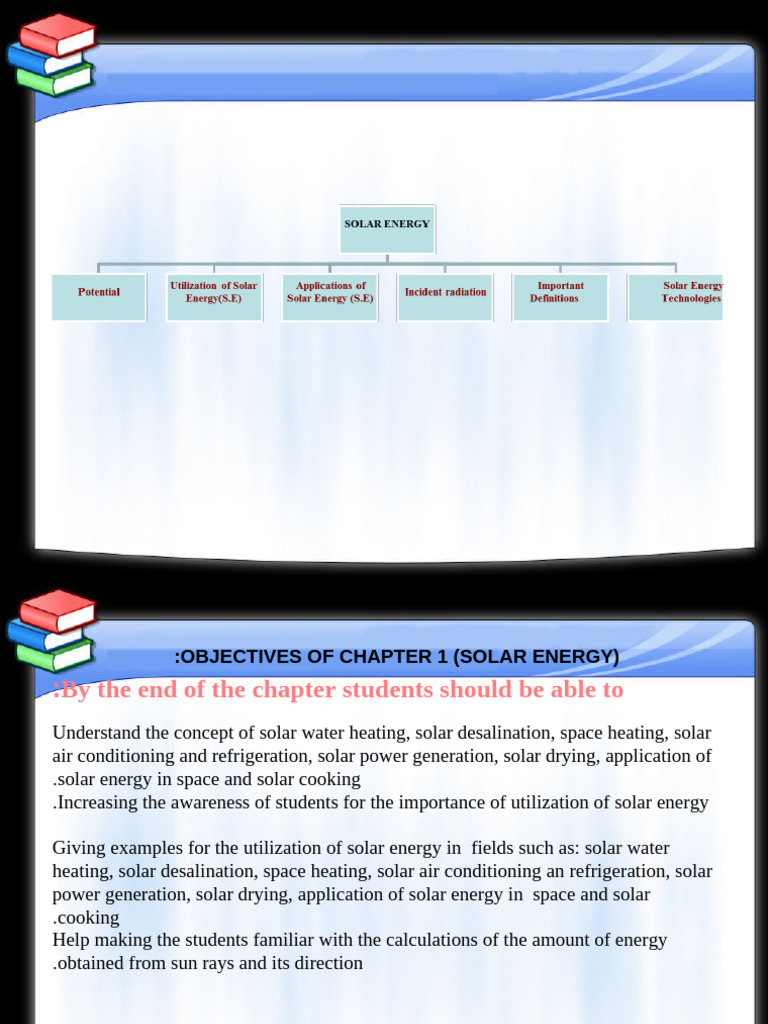 SOLAR ENERGY

Potential

Utilization of Solar Energy(S.E)

Applications of Solar Energy (S.E)

Incident radiation

Important Definitions

Solar Energy Technologies

:OBJECTIVES OF CHAPTER 1 (SOLAR ENERGY)

:By the end of the chapter students should be able to

Understand the concept of solar water heating, solar desalination, space heating, solar air conditioning and refrigeration, solar power generation, solar drying, application of .solar energy in space and solar cooking

.Increasing the awareness of students for the importance of utilization of solar energy

Giving examples for the utilization of solar energy in fields such as: solar water heating, solar desalination, space heating, solar air conditioning an refrigeration, solar power generation, solar drying, application of solar energy in space and solar .cooking

Help making the students familiar with the calculations of the amount of energy .obtained from sun rays and its direction